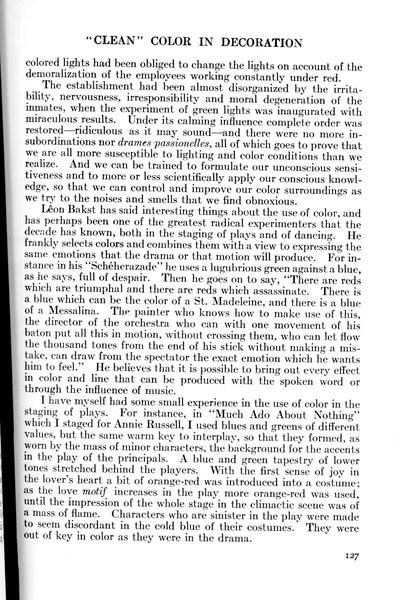 "CLEAN" COLOR IN DECORATION

colored lights had been obliged to change the lights on account of the demoralization of the employees working constantly under red.

The establishment had been almost disorganized by the irritability, nervousness, irresponsibility and moral degeneration of the inmates, when the experiment of green lights was inaugurated with miraculous results. Under its calming influence complete order was restored—ridiculous as it may sound—and there were no more insubordinations nor drames passionelles, all of which goes to prove that we are all more susceptible to lighting and color conditions than we realize. And we can be trained to formulate our unconscious sensitiveness and to more or less scientifically apply our conscious knowledge, so that we can control and improve our color surroundings as we try to the noises and smells that we find obnoxious.

Léon Bakst has said interesting things about the use of color, and has perhaps been one of the greatest radical experimenters that the decade has known, both in the staging of plays and of dancing. He frankly selects colors and combines them with a view to expressing the same emotions that the drama or that motion will produce. For instance in his "Schéherazade" he uses a lugubrious green against a blue, as he says, full of despair. Then he goes on to say, "There are reds which are triumphal and there are reds which assassinate. There is a blue which can be the color of a St. Madeleine, and there is a blue of a Messalina. The painter who knows how to make use of this, the director of the orchestra who can with one movement of his baton put all this in motion, without crossing them, who can let flow the thousand tones from the end of his stick without making a mistake, can draw from the spectator the exact emotion which he wants him to feel." He believes that it is possible to bring out every effect in color and line that can be produced with the spoken word or through the influence of music.

I have myself had some small experience in the use of color in the staging of plays. For instance, in "Much Ado About Nothing" which I staged for Annie Russell, I used blues and greens of different values, but the same warm key to interplay, so that they formed, as worn by the mass of minor characters, the background for the accents in the play of the principals. A blue and green tapestry of lower tones stretched behind the players. With the first sense of joy in the lover's heart a bit of orange-red was introduced into a costume; as the love motif increases in the play more orange-red was used, until the impression of the whole stage in the climactic scene was of a mass of flame. Characters who are sinister in the play were made to seem discordant in the cold blue of their costumes. They were out of key in color as they were in the drama.

127